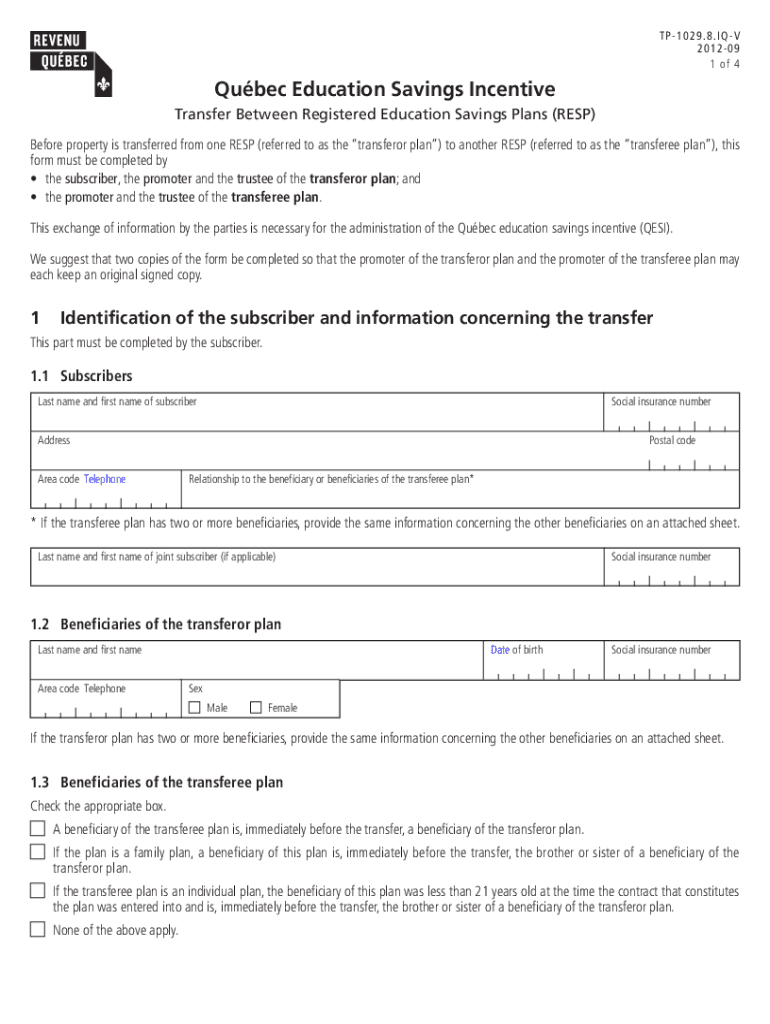 REVENU QUÉBEC

TP-1029.8.IQ-V
2012-09
1 of 4

Québec Education Savings Incentive

Transfer Between Registered Education Savings Plans (RESP)

Before property is transferred from one RESP (referred to as the "transferor plan") to another RESP (referred to as the "transferee plan"), this form must be completed by
• the subscriber, the promoter and the trustee of the transferor plan; and
• the promoter and the trustee of the transferee plan.

This exchange of information by the parties is necessary for the administration of the Québec education savings incentive (QESI).

We suggest that two copies of the form be completed so that the promoter of the transferor plan and the promoter of the transferee plan may each keep an original signed copy.

1 Identification of the subscriber and information concerning the transfer

This part must be completed by the subscriber.

1.1 Subscribers

Last name and first name of subscriber
Social insurance number
Address
Postal code
Area code Telephone
Relationship to the beneficiary or beneficiaries of the transferee plan*

* If the transferee plan has two or more beneficiaries, provide the same information concerning the other beneficiaries on an attached sheet.

Last name and first name of joint subscriber (if applicable)
Social insurance number

1.2 Beneficiaries of the transferor plan

Last name and first name
Date of birth
Social insurance number
Area code Telephone
Sex
Male
Female

If the transferor plan has two or more beneficiaries, provide the same information concerning the other beneficiaries on an attached sheet.

1.3 Beneficiaries of the transferee plan

Check the appropriate box.

A beneficiary of the transferee plan is, immediately before the transfer, a beneficiary of the transferor plan.

If the plan is a family plan, a beneficiary of this plan is, immediately before the transfer, the brother or sister of a beneficiary of the transferor plan.

If the transferee plan is an individual plan, the beneficiary of this plan was less than 21 years old at the time the contract that constitutes the plan was entered into and is, immediately before the transfer, the brother or sister of a beneficiary of the transferor plan.

None of the above apply.